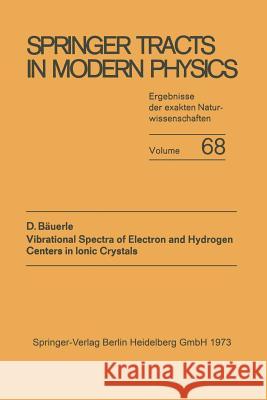 SPRINGER TRACTS IN MODERN PHYSICS

Ergebnisse der exakten Naturwissenschaften

Volume 68

D. Bäuerle
Vibrational Spectra of Electron and Hydrogen Centers in Ionic Crystals

Springer-Verlag Berlin Heidelberg GmbH 1973

Kraina Książek